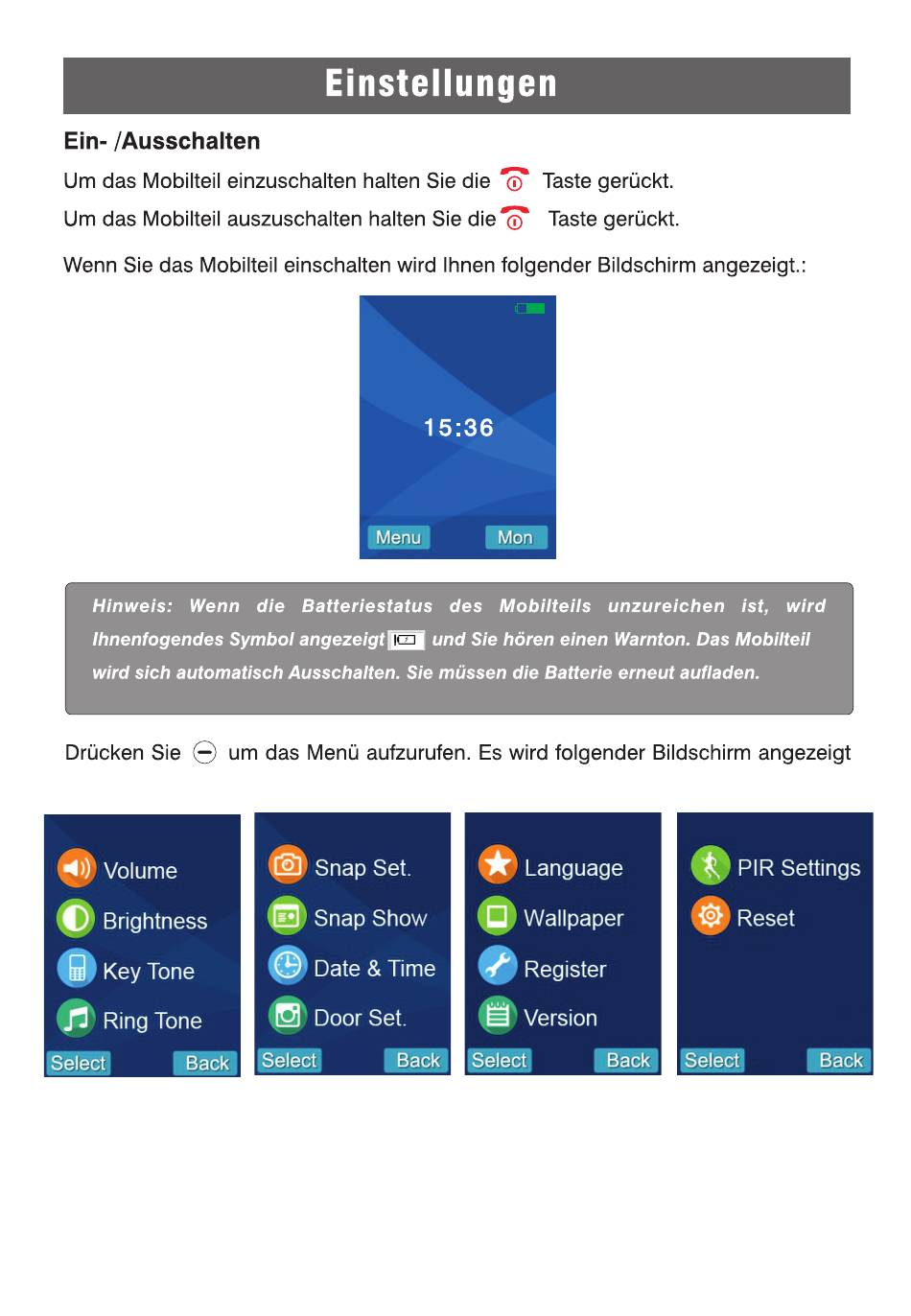 Einstellungen

Ein- /Ausschalten

Um das Mobilteil einzuschalten halten Sie die Taste gerückt.

Um das Mobilteil auszuschalten halten Sie die Taste gerückt.

Wenn Sie das Mobilteil einschalten wird Ihnen folgender Bildschirm angezeigt.:

15:36

Menu Mon

Hinweis: Wenn die Batteriestatus des Mobilteils unzureichen ist, wird Ihnenfogendes Symbol angezeigt und Sie hören einen Warnton. Das Mobilteil wird sich automatisch Ausschalten. Sie müssen die Batterie erneut aufladen.

Drücken Sie um das Menü aufzurufen. Es wird folgender Bildschirm angezeigt

Volume
Brightness
Key Tone
Ring Tone
Select Back

Snap Set.
Snap Show
Date & Time
Door Set.
Select Back

Language
Wallpaper
Register
Version
Select Back

PIR Settings
Reset
Select Back